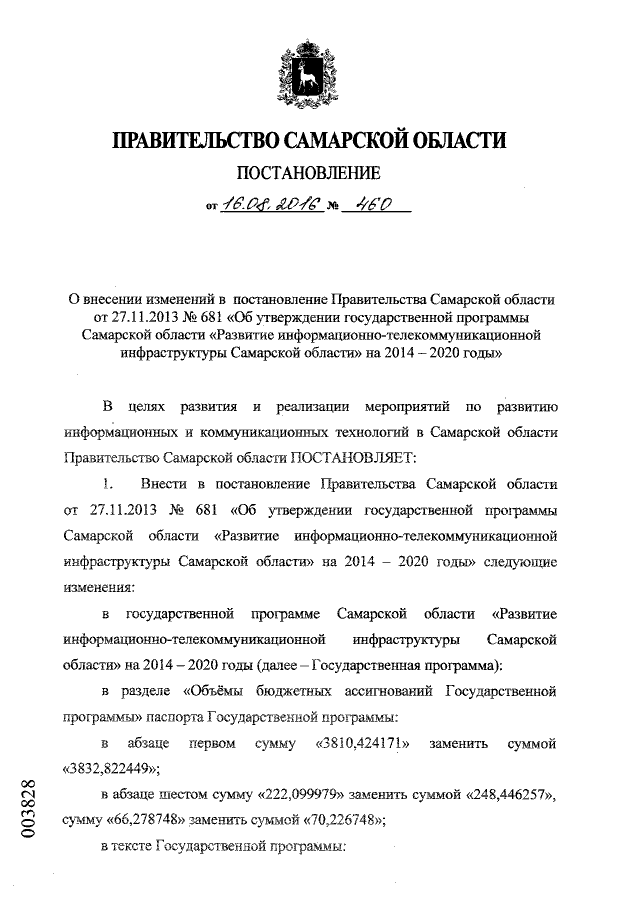 ПРАВИТЕЛЬСТВО САМАРСКОЙ ОБЛАСТИ

ПОСТАНОВЛЕНИЕ

от 16.08.2016 № 460

О внесении изменений в постановление Правительства Самарской области от 27.11.2013 № 681 «Об утверждении государственной программы Самарской области «Развитие информационно-телекоммуникационной инфраструктуры Самарской области» на 2014 – 2020 годы»

В целях развития и реализации мероприятий по развитию информационных и коммуникационных технологий в Самарской области Правительство Самарской области ПОСТАНОВЛЯЕТ:

1. Внести в постановление Правительства Самарской области от 27.11.2013 № 681 «Об утверждении государственной программы Самарской области «Развитие информационно-телекоммуникационной инфраструктуры Самарской области» на 2014 – 2020 годы» следующие изменения:

в государственной программе Самарской области «Развитие информационно-телекоммуникационной инфраструктуры Самарской области» на 2014 – 2020 годы (далее – Государственная программа):

в разделе «Объёмы бюджетных ассигнований Государственной программы» паспорта Государственной программы:

в абзаце первом сумму «3810,424171» заменить суммой «3832,822449»;

в абзаце шестом сумму «222,099979» заменить суммой «248,446257», сумму «66,278748» заменить суммой «70,226748»;

в тексте Государственной программы:

003828